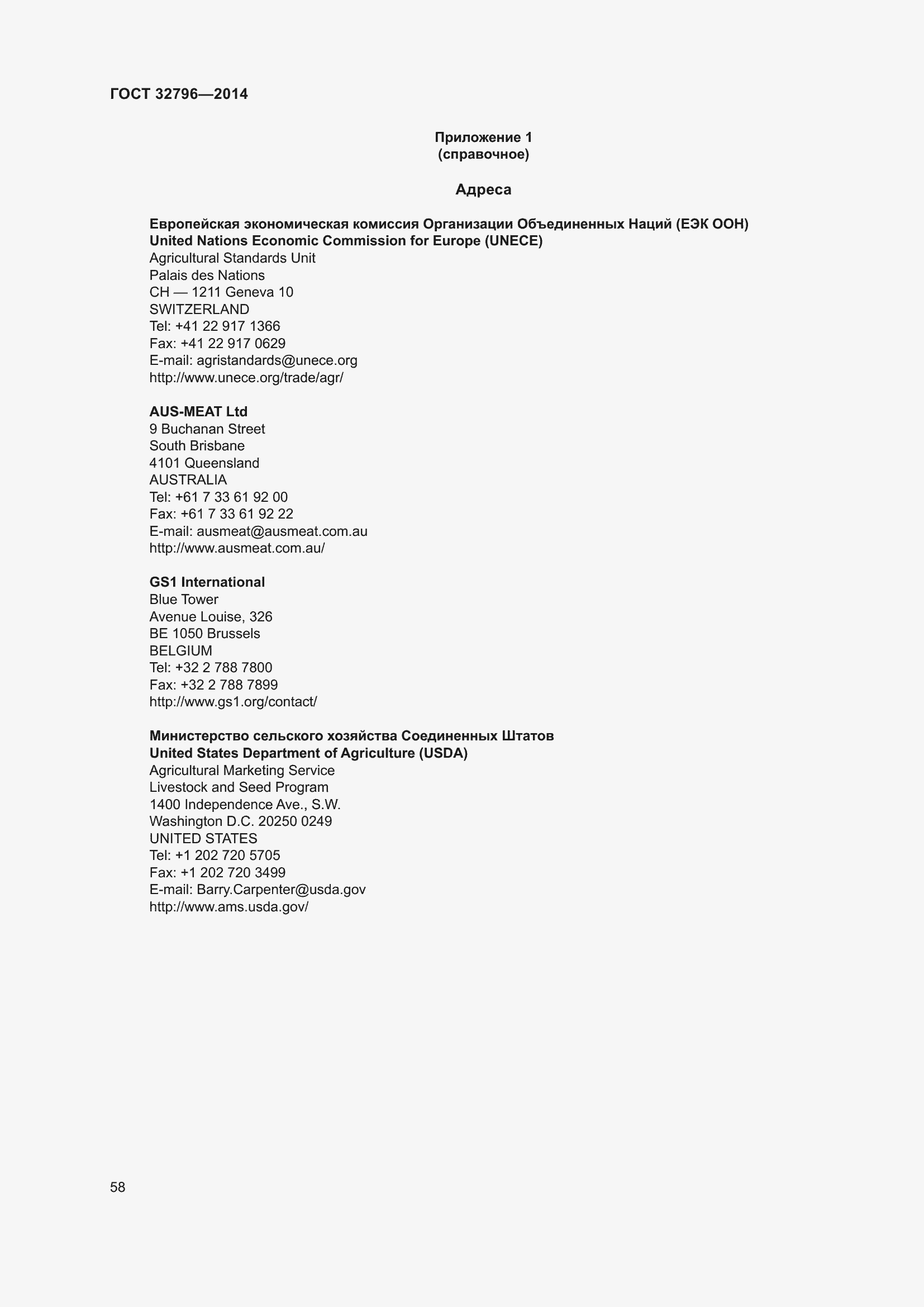 ГОСТ 32796—2014

Приложение 1
(справочное)

Адреса

Европейская экономическая комиссия Организации Объединенных Наций (ЕЭК ООН)
United Nations Economic Commission for Europe (UNECE)
Agricultural Standards Unit
Palais des Nations
CH — 1211 Geneva 10
SWITZERLAND
Tel: +41 22 917 1366
Fax: +41 22 917 0629
E-mail: agristandards@unece.org
http://www.unece.org/trade/agr/

AUS-MEAT Ltd
9 Buchanan Street
South Brisbane
4101 Queensland
AUSTRALIA
Tel: +61 7 33 61 92 00
Fax: +61 7 33 61 92 22
E-mail: ausmeat@ausmeat.com.au
http://www.ausmeat.com.au/

GS1 International
Blue Tower
Avenue Louise, 326
BE 1050 Brussels
BELGIUM
Tel: +32 2 788 7800
Fax: +32 2 788 7899
http://www.gs1.org/contact/

Министерство сельского хозяйства Соединенных Штатов
United States Department of Agriculture (USDA)
Agricultural Marketing Service
Livestock and Seed Program
1400 Independence Ave., S.W.
Washington D.C. 20250 0249
UNITED STATES
Tel: +1 202 720 5705
Fax: +1 202 720 3499
E-mail: Barry.Carpenter@usda.gov
http://www.ams.usda.gov/

58